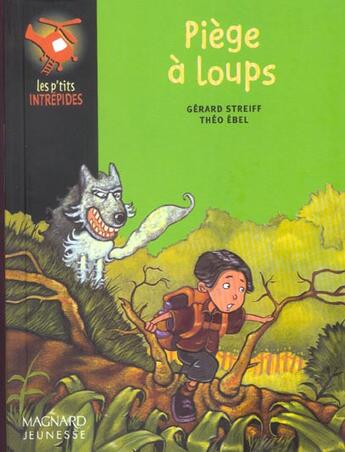 les p'tits
INTRÉPIDES

Piège à loups

GÉRARD STREIFF
THÉO ÉBEL

MAGNARD
JEUNESSE